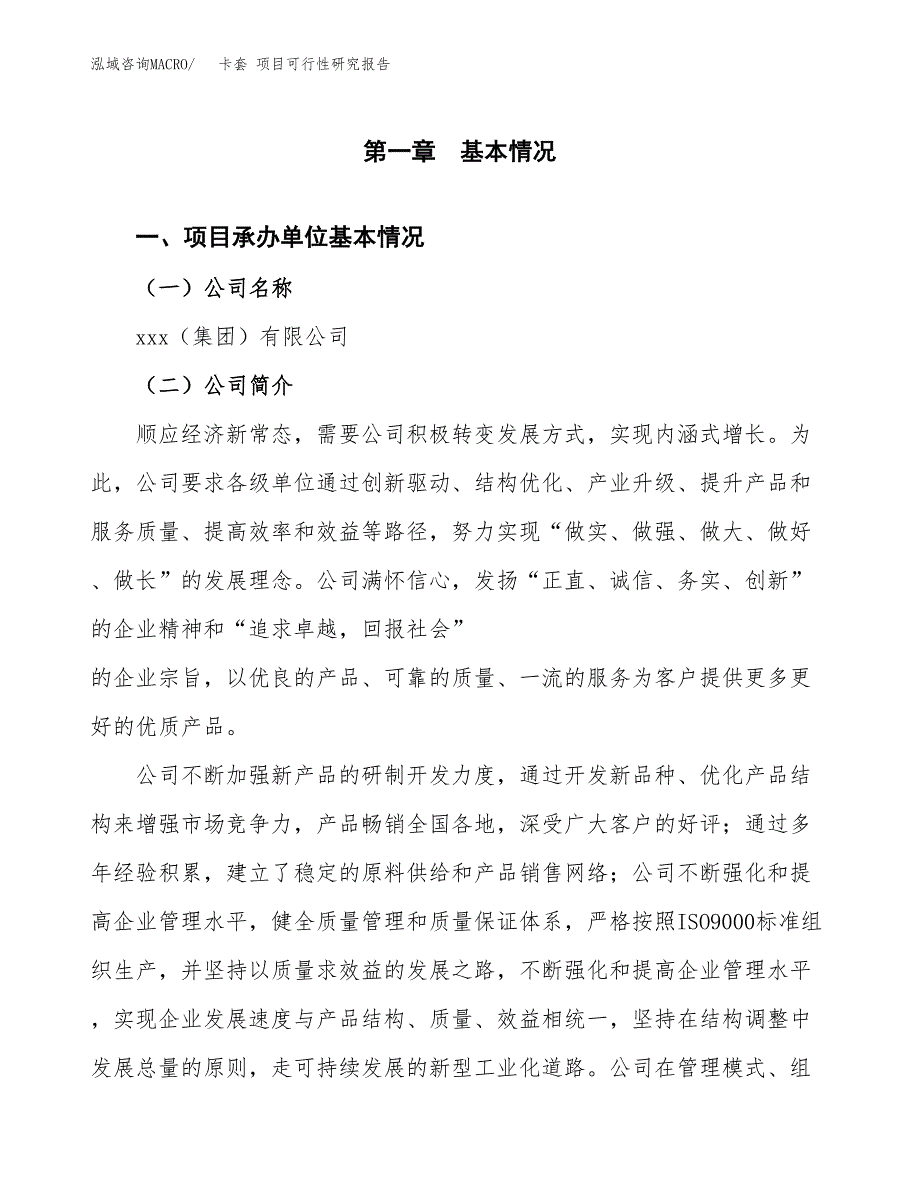 泓域咨询MACRO/　卡套 项目可行性研究报告

第一章　基本情况

一、项目承办单位基本情况

（一）公司名称

xxx（集团）有限公司

（二）公司简介

顺应经济新常态，需要公司积极转变发展方式，实现内涵式增长。为此，公司要求各级单位通过创新驱动、结构优化、产业升级、提升产品和服务质量、提高效率和效益等路径，努力实现“做实、做强、做大、做好、做长”的发展理念。公司满怀信心，发扬“正直、诚信、务实、创新”的企业精神和“追求卓越，回报社会”

的企业宗旨，以优良的产品、可靠的质量、一流的服务为客户提供更多更好的优质产品。

公司不断加强新产品的研制开发力度，通过开发新品种、优化产品结构来增强市场竞争力，产品畅销全国各地，深受广大客户的好评；通过多年经验积累，建立了稳定的原料供给和产品销售网络；公司不断强化和提高企业管理水平，健全质量管理和质量保证体系，严格按照ISO9000标准组织生产，并坚持以质量求效益的发展之路，不断强化和提高企业管理水平，实现企业发展速度与产品结构、质量、效益相统一，坚持在结构调整中发展总量的原则，走可持续发展的新型工业化道路。公司在管理模式、组